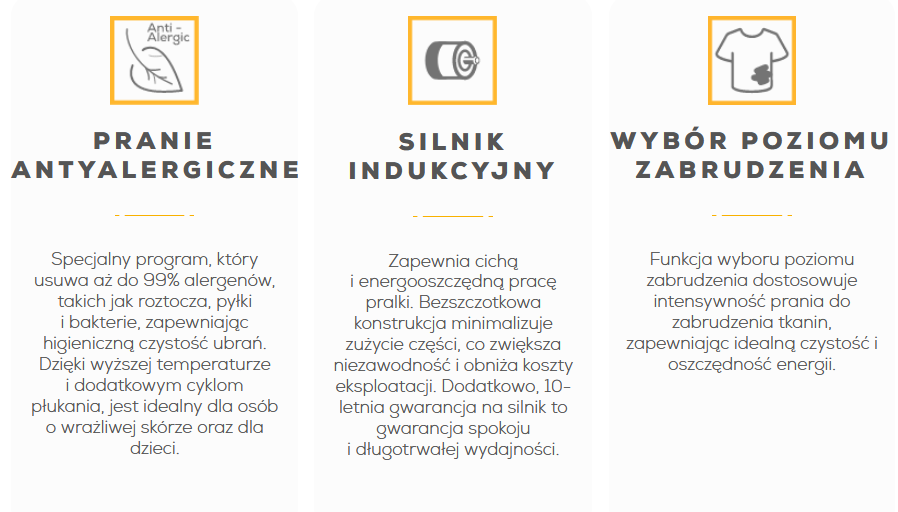 Anti-Alergic

PRANIE ANTYALERGICZNE

Specjalny program, który usuwa aż do 99% alergenów, takich jak roztocza, pyłki i bakterie, zapewniając higieniczną czystość ubrań. Dzięki wyższej temperaturze i dodatkowym cyklom płukania, jest idealny dla osób o wrażliwej skórze oraz dla dzieci.

SILNIK INDUKCYJNY

Zapewnia cichą i energooszczędną pracę pralki. Bezszczotkowa konstrukcja minimalizuje zużycie części, co zwiększa niezawodność i obniża koszty eksploatacji. Dodatkowo, 10-letnia gwarancja na silnik to gwarancja spokoju i długotrwałej wydajności.

WYBÓR POZIOMU ZABRUDZENIA

Funkcja wyboru poziomu zabrudzenia dostosowuje intensywność prania do zabrudzenia tkanin, zapewniając idealną czystość i oszczędność energii.